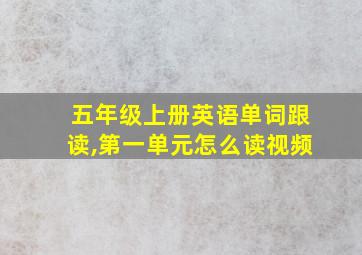 五年级上册英语单词跟读,第一单元怎么读视频